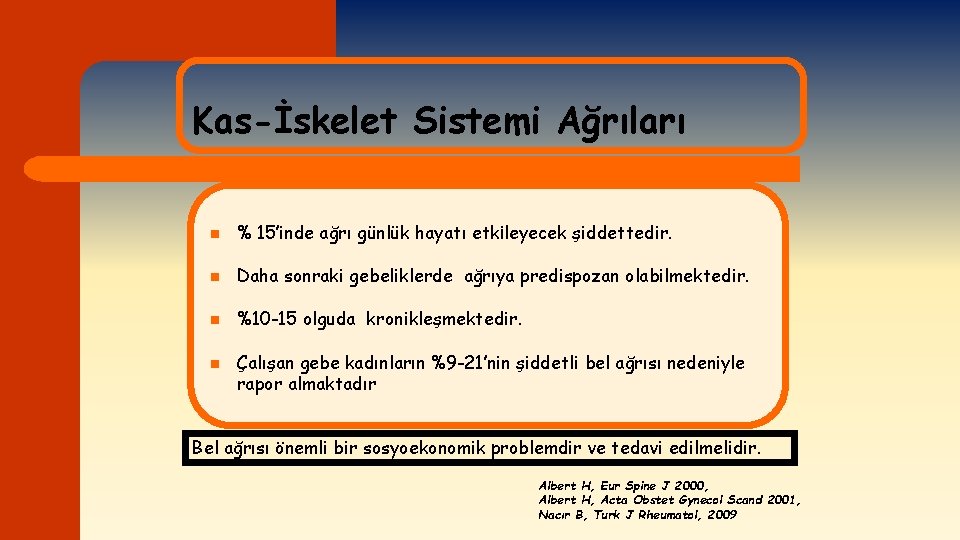 Kas-İskelet Sistemi Ağrıları

% 15'inde ağrı günlük hayatı etkileyecek şiddettedir.

Daha sonraki gebeliklerde ağrıya predispozan olabilmektedir.

%10-15 olguda kronikleşmektedir.

Çalışan gebe kadınların %9-21'nin şiddetli bel ağrısı nedeniyle rapor almaktadır

Bel ağrısı önemli bir sosyoekonomik problemdir ve tedavi edilmelidir.

Albert H, Eur Spine J 2000,
Albert H, Acta Obstet Gynecol Scand 2001,
Nacır B, Turk J Rheumatol, 2009